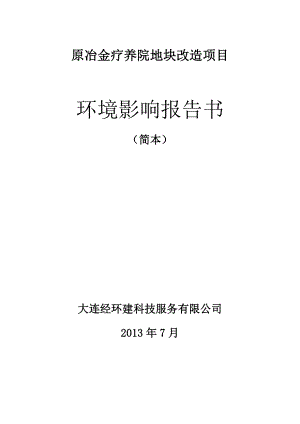 原冶金疗养院地块改造项目

环境影响报告书

（简本）

大连经环建科技服务有限公司

2013 年 7 月